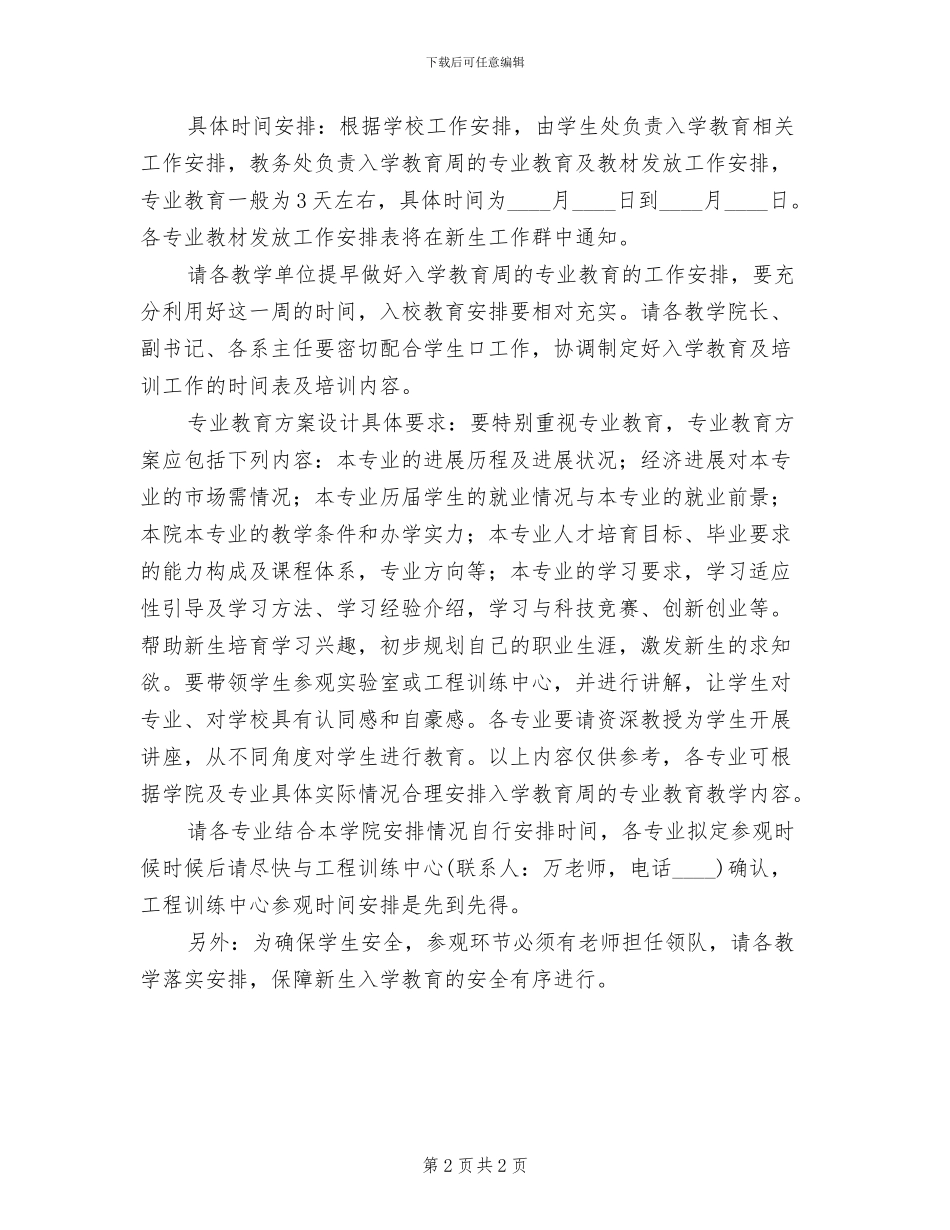 下载后可任意编辑

具体时间安排：根据学校工作安排，由学生处负责入学教育相关工作安排，教务处负责入学教育周的专业教育及教材发放工作安排，专业教育一般为3天左右，具体时间为____月____日到____月____日。各专业教材发放工作安排表将在新生工作群中通知。

请各教学单位提早做好入学教育周的专业教育的工作安排，要充分利用好这一周的时间，入校教育安排要相对充实。请各教学院长、副书记、各系主任要密切配合学生口工作，协调制定好入学教育及培训工作的时间表及培训内容。

专业教育方案设计具体要求：要特别重视专业教育，专业教育方案应包括下列内容：本专业的进展历程及进展状况；经济进展对本专业的市场需情况；本专业历届学生的就业情况与本专业的就业前景；本院本专业的教学条件和办学实力；本专业人才培育目标、毕业要求的能力构成及课程体系，专业方向等；本专业的学习要求，学习适应性引导及学习方法、学习经验介绍，学习与科技竞赛、创新创业等。帮助新生培育学习兴趣，初步规划自己的职业生涯，激发新生的求知欲。要带领学生参观实验室或工程训练中心，并进行讲解，让学生对专业、对学校具有认同感和自豪感。各专业要请资深教授为学生开展讲座，从不同角度对学生进行教育。以上内容仅供参考，各专业可根据学院及专业具体实际情况合理安排入学教育周的专业教育教学内容。

请各专业结合本学院安排情况自行安排时间，各专业拟定参观时候时候后请尽快与工程训练中心(联系人：万老师，电话____)确认，工程训练中心参观时间安排是先到先得。

另外：为确保学生安全，参观环节必须有老师担任领队，请各教学落实安排，保障新生入学教育的安全有序进行。

第2页共2页